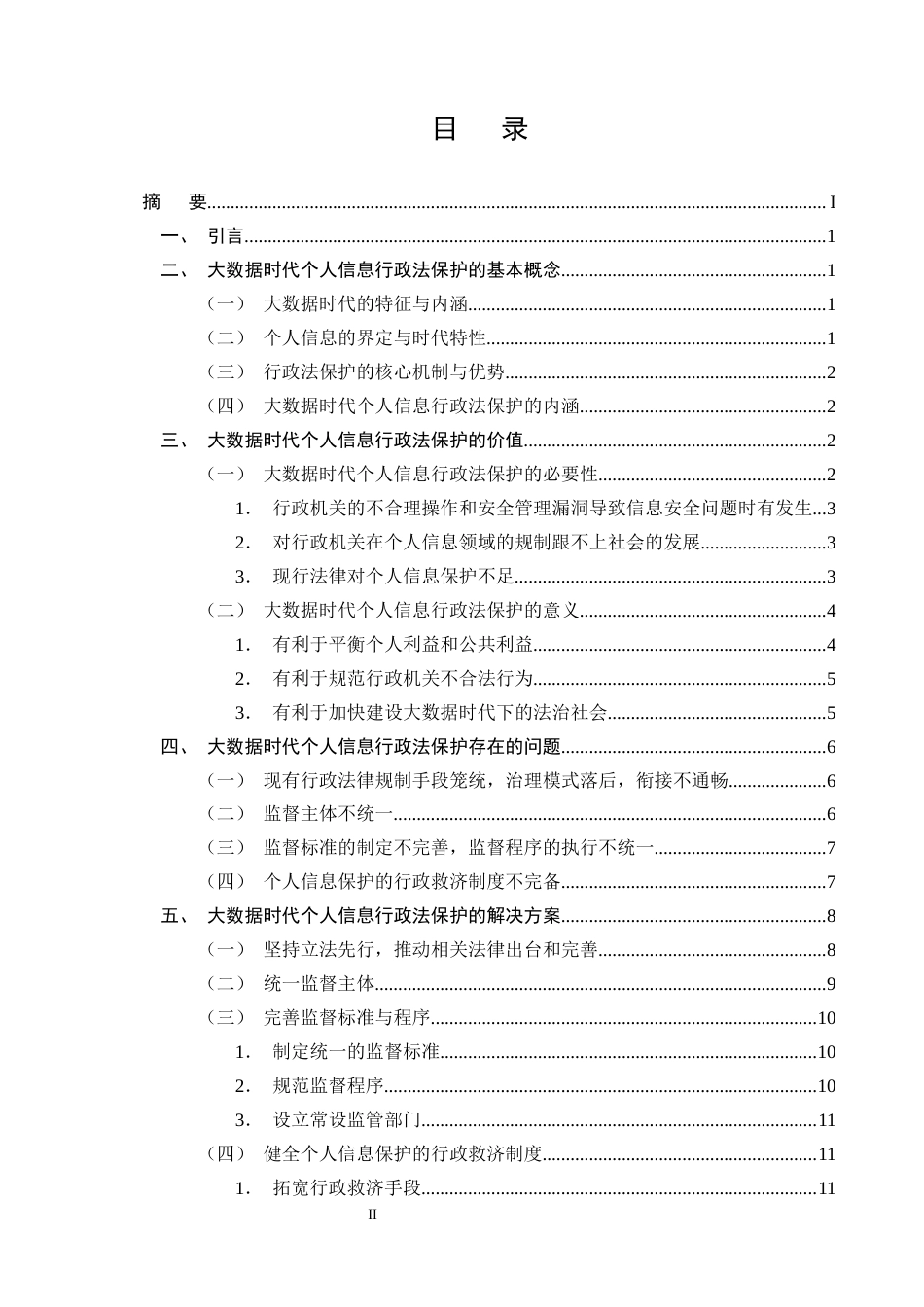 目 录

摘 要 I
一、 引言 1
二、 大数据时代个人信息行政法保护的基本概念 1
（一） 大数据时代的特征与内涵 1
（二） 个人信息的界定与时代特性 1
（三） 行政法保护的核心机制与优势 2
（四） 大数据时代个人信息行政法保护的内涵 2
三、 大数据时代个人信息行政法保护的价值 2
（一） 大数据时代个人信息行政法保护的必要性 2
1. 行政机关的不合理操作和安全管理漏洞导致信息安全问题时有发生 3
2. 对行政机关在个人信息领域的规制跟不上社会的发展 3
3. 现行法律对个人信息保护不足 3
（二） 大数据时代个人信息行政法保护的意义 4
1. 有利于平衡个人利益和公共利益 4
2. 有利于规范行政机关不合法行为 5
3. 有利于加快建设大数据时代下的法治社会 5
四、 大数据时代个人信息行政法保护存在的问题 6
（一） 现有行政法律规制手段笼统，治理模式落后，衔接不通畅 6
（二） 监督主体不统一 6
（三） 监督标准的制定不完善，监督程序的执行不统一 7
（四） 个人信息保护的行政救济制度不完备 7
五、 大数据时代个人信息行政法保护的解决方案 8
（一） 坚持立法先行，推动相关法律出台和完善 8
（二） 统一监督主体 9
（三） 完善监督标准与程序 10
1. 制定统一的监督标准 10
2. 规范监督程序 10
3. 设立常设监管部门 11
（四） 健全个人信息保护的行政救济制度 11
1. 拓宽行政救济手段 11

II